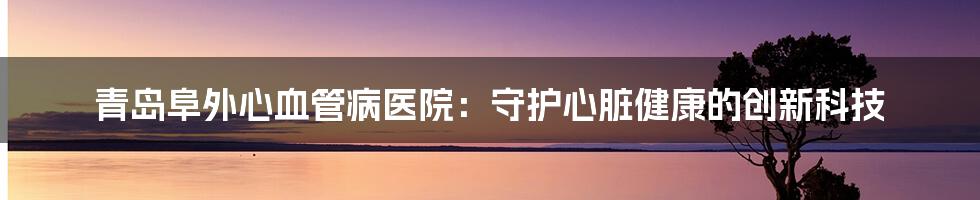 青岛阜外心血管病医院：守护心脏健康的创新科技